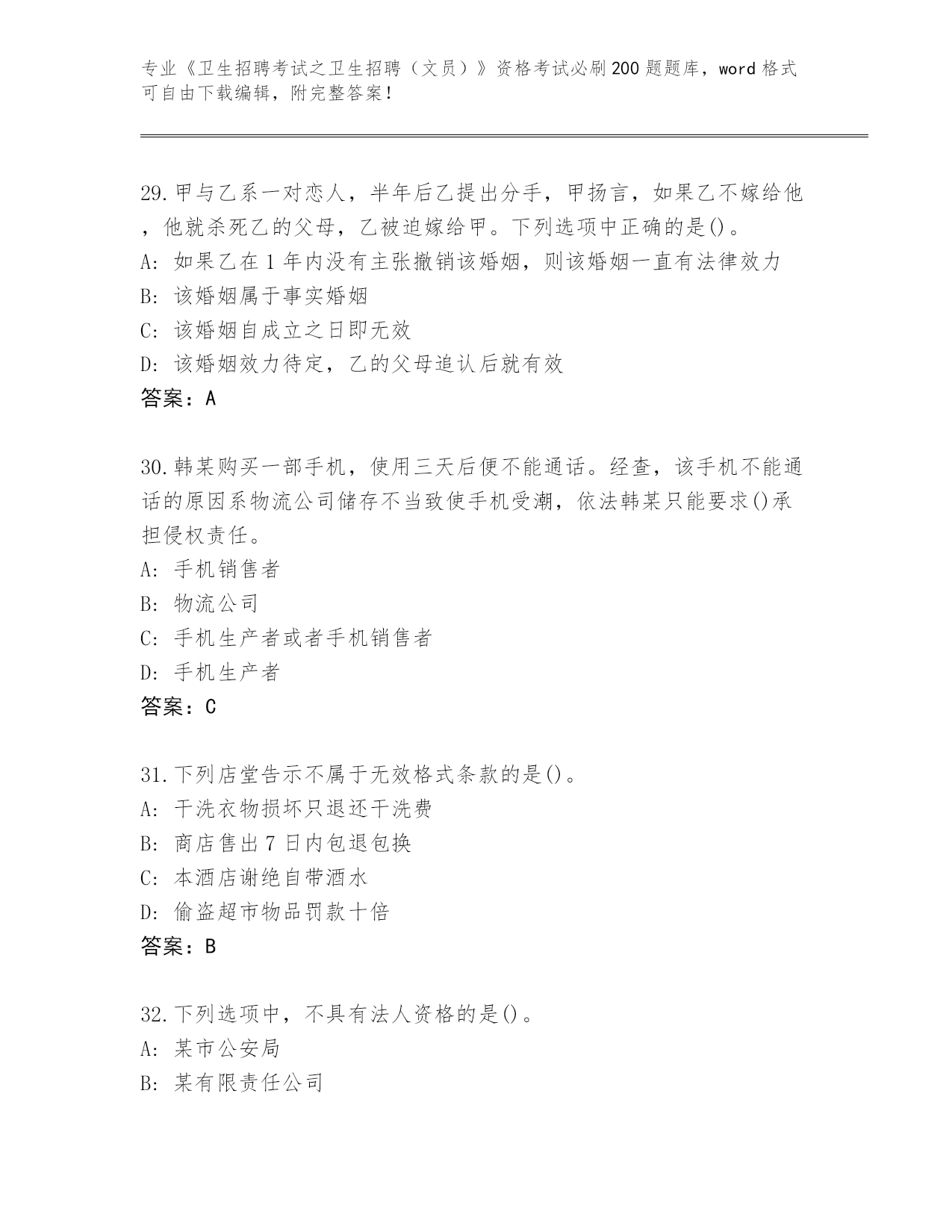 专业《卫生招聘考试之卫生招聘（文员）》资格考试必刷200题题库，word格式可自由下载编辑，附完整答案！

29.甲与乙系一对恋人，半年后乙提出分手，甲扬言，如果乙不嫁给他，他就杀死乙的父母，乙被迫嫁给甲。下列选项中正确的是()。
A: 如果乙在1年内没有主张撤销该婚姻，则该婚姻一直有法律效力
B: 该婚姻属于事实婚姻
C: 该婚姻自成立之日即无效
D: 该婚姻效力待定，乙的父母追认后就有效
答案：A

30.韩某购买一部手机，使用三天后便不能通话。经查，该手机不能通话的原因系物流公司储存不当致使手机受潮，依法韩某只能要求()承担侵权责任。
A: 手机销售者
B: 物流公司
C: 手机生产者或者手机销售者
D: 手机生产者
答案：C

31.下列店堂告示不属于无效格式条款的是()。
A: 干洗衣物损坏只退还干洗费
B: 商店售出7日内包退包换
C: 本酒店谢绝自带酒水
D: 偷盗超市物品罚款十倍
答案：B

32.下列选项中，不具有法人资格的是()。
A: 某市公安局
B: 某有限责任公司